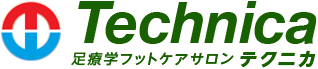 Technica
足療学フットケアサロン テクニカ